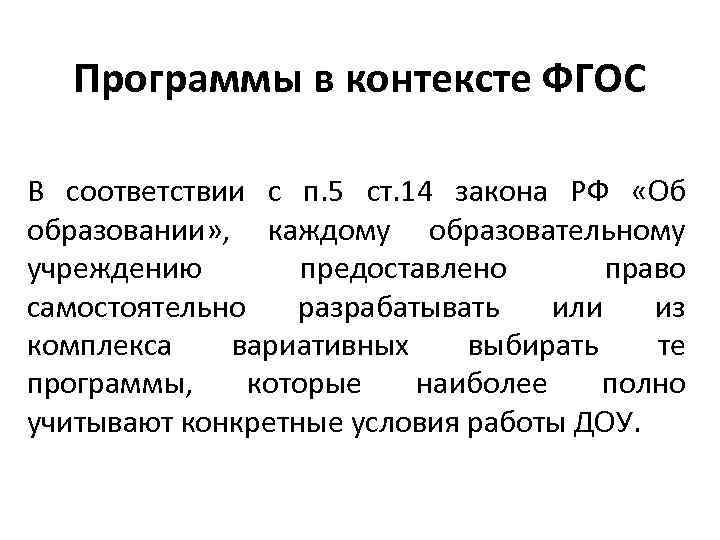 Программы в контексте ФГОС

В соответствии с п.5 ст.14 закона РФ «Об образовании», каждому образовательному учреждению предоставлено право самостоятельно разрабатывать или из комплекса вариативных выбирать те программы, которые наиболее полно учитывают конкретные условия работы ДОУ.